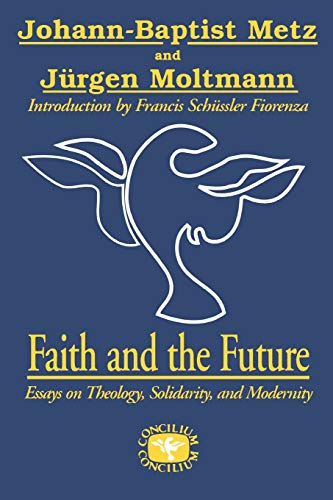 Johann-Baptist Metz
and
Jürgen Moltmann
Introduction by Francis Schüssler Fiorenza

Faith and the Future
Essays on Theology, Solidarity, and Modernity

CONCILIUM
CONCILIUM